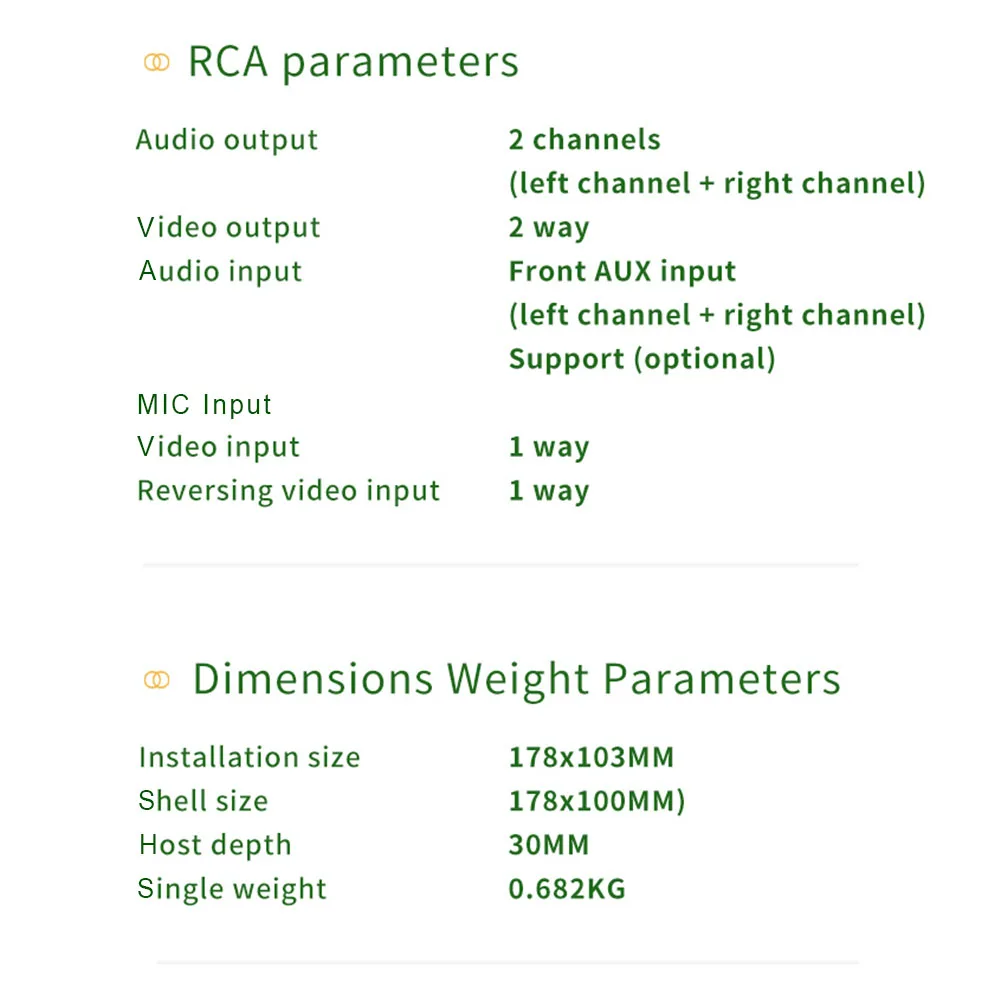 RCA parameters

Audio output
2 channels
(left channel + right channel)
Video output
2 way
Audio input
Front AUX input
(left channel + right channel)
Support (optional)
MIC Input
Video input
1 way
Reversing video input
1 way

Dimensions Weight Parameters

Installation size
178x103MM
Shell size
178x100MM)
Host depth
30MM
Single weight
0.682KG